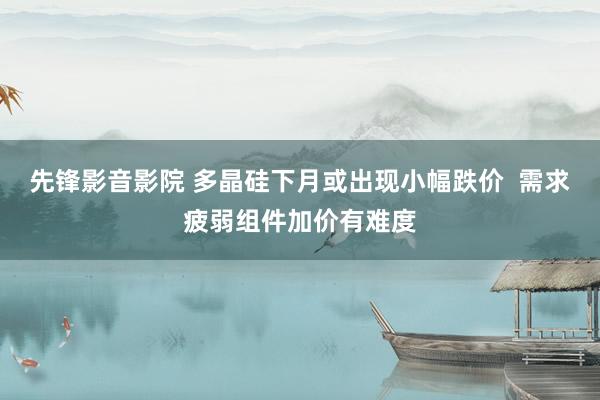 先锋影音影院 多晶硅下月或出现小幅跌价  需求疲弱组件加价有难度